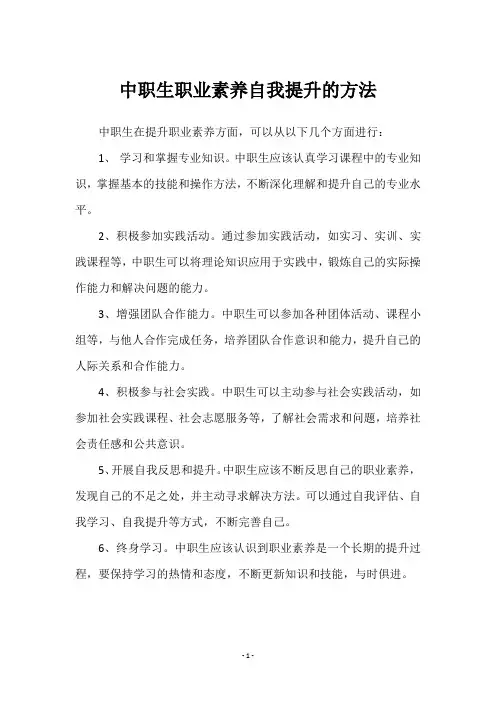 中职生职业素养自我提升的方法

中职生在提升职业素养方面，可以从以下几个方面进行：

1、 学习和掌握专业知识。中职生应该认真学习课程中的专业知识，掌握基本的技能和操作方法，不断深化理解和提升自己的专业水平。

2、积极参加实践活动。通过参加实践活动，如实习、实训、实践课程等，中职生可以将理论知识应用于实践中，锻炼自己的实际操作能力和解决问题的能力。

3、增强团队合作能力。中职生可以参加各种团体活动、课程小组等，与他人合作完成任务，培养团队合作意识和能力，提升自己的人际关系和合作能力。

4、积极参与社会实践。中职生可以主动参与社会实践活动，如参加社会实践课程、社会志愿服务等，了解社会需求和问题，培养社会责任感和公共意识。

5、开展自我反思和提升。中职生应该不断反思自己的职业素养，发现自己的不足之处，并主动寻求解决方法。可以通过自我评估、自我学习、自我提升等方式，不断完善自己。

6、终身学习。中职生应该认识到职业素养是一个长期的提升过程，要保持学习的热情和态度，不断更新知识和技能，与时俱进。

- 1 -